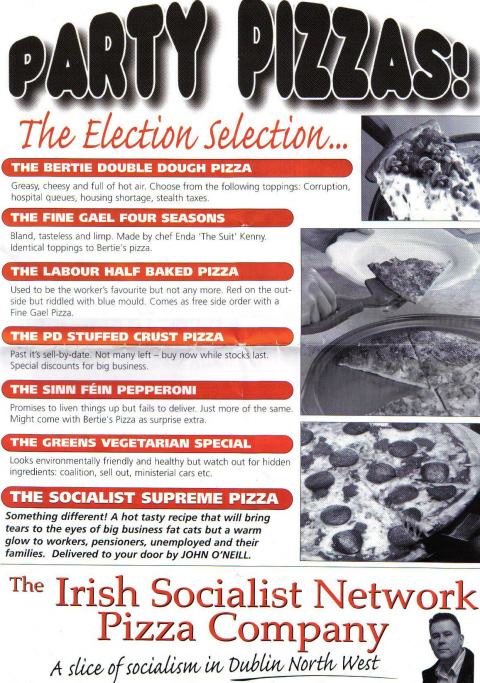 PARTY PIZZAS!

The Election Selection...

THE BERTIE DOUBLE DOUGH PIZZA

Greasy, cheesy and full of hot air. Choose from the following toppings: Corruption, hospital queues, housing shortage, stealth taxes.

THE FINE GAEL FOUR SEASONS

Bland, tasteless and limp. Made by chef Enda 'The Suit' Kenny. Identical toppings to Bertie's pizza.

THE LABOUR HALF BAKED PIZZA

Used to be the worker's favourite but not any more. Red on the outside but riddled with blue mould. Comes as free side order with a Fine Gael Pizza.

THE PD STUFFED CRUST PIZZA

Past it's sell-by-date. Not many left – buy now while stocks last. Special discounts for big business.

THE SINN FÉIN PEPPERONI

Promises to liven things up but fails to deliver. Just more of the same. Might come with Bertie's Pizza as surprise extra.

THE GREENS VEGETARIAN SPECIAL

Looks environmentally friendly and healthy but watch out for hidden ingredients: coalition, sell out, ministerial cars etc.

THE SOCIALIST SUPREME PIZZA

Something different! A hot tasty recipe that will bring tears to the eyes of big business fat cats but a warm glow to workers, pensioners, unemployed and their families. Delivered to your door by JOHN O'NEILL.

The Irish Socialist Network Pizza Company

A slice of socialism in Dublin North West